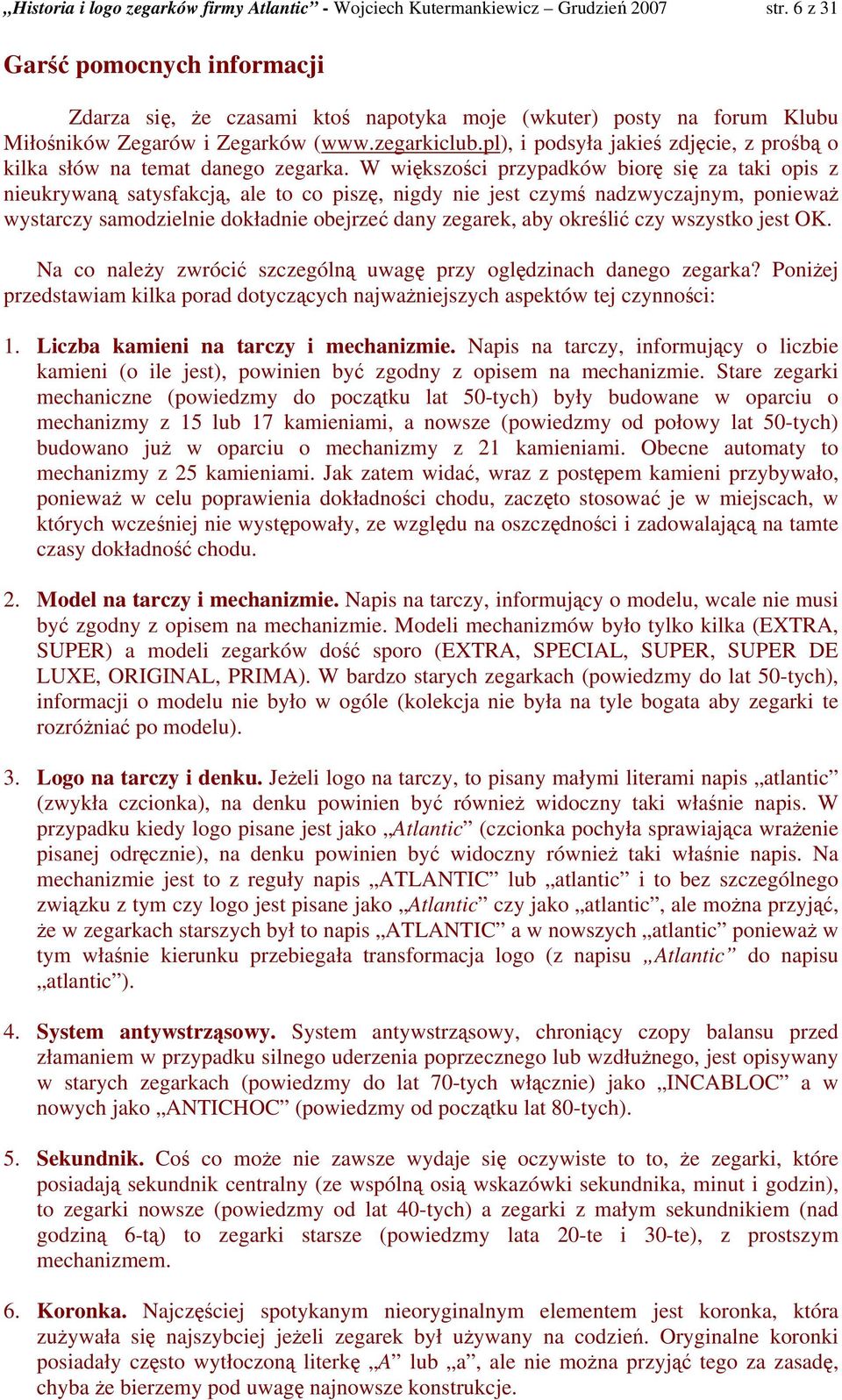 „Historia i logo zegarków firmy Atlantic” - Wojciech Kutermankiewicz – Grudzień 2007 str. 6 z 31

Garść pomocnych informacji

Zdarza się, że czasami ktoś napotyka moje (wkuter) posty na forum Klubu Miłośników Zegarów i Zegarków (www.zegarkiclub.pl), i podsyła jakieś zdjęcie, z prośbą o kilka słów na temat danego zegarka. W większości przypadków biorę się za taki opis z nieukrywaną satysfakcją, ale to co piszę, nigdy nie jest czymś nadzwyczajnym, ponieważ wystarczy samodzielnie dokładnie obejrzeć dany zegarek, aby określić czy wszystko jest OK.

Na co należy zwrócić szczególną uwagę przy oględzinach danego zegarka? Poniżej przedstawiam kilka porad dotyczących najważniejszych aspektów tej czynności:

1. Liczba kamieni na tarczy i mechanizmie. Napis na tarczy, informujący o liczbie kamieni (o ile jest), powinien być zgodny z opisem na mechanizmie. Stare zegarki mechaniczne (powiedzmy do początku lat 50-tych) były budowane w oparciu o mechanizmy z 15 lub 17 kamieniami, a nowsze (powiedzmy od połowy lat 50-tych) budowano już w oparciu o mechanizmy z 21 kamieniami. Obecne automaty to mechanizmy z 25 kamieniami. Jak zatem widać, wraz z postępem kamieni przybywało, ponieważ w celu poprawienia dokładności chodu, zaczęto stosować je w miejscach, w których wcześniej nie występowały, ze względu na oszczędności i zadowalającą na tamte czasy dokładność chodu.

2. Model na tarczy i mechanizmie. Napis na tarczy, informujący o modelu, wcale nie musi być zgodny z opisem na mechanizmie. Modeli mechanizmów było tylko kilka (EXTRA, SUPER) a modeli zegarków dość sporo (EXTRA, SPECIAL, SUPER, SUPER DE LUXE, ORIGINAL, PRIMA). W bardzo starych zegarkach (powiedzmy do lat 50-tych), informacji o modelu nie było w ogóle (kolekcja nie była na tyle bogata aby zegarki te rozróżniać po modelu).

3. Logo na tarczy i denku. Jeżeli logo na tarczy, to pisany małymi literami napis „atlantic” (zwykła czcionka), na denku powinien być również widoczny taki właśnie napis. W przypadku kiedy logo pisane jest jako „Atlantic” (czcionka pochyła sprawiająca wrażenie pisanej odręcznie), na denku powinien być widoczny również taki właśnie napis. Na mechanizmie jest to z reguły napis „ATLANTIC” lub „atlantic” i to bez szczególnego związku z tym czy logo jest pisane jako „Atlantic” czy jako „atlantic”, ale można przyjąć, że w zegarkach starszych był to napis „ATLANTIC” a w nowszych „atlantic” ponieważ w tym właśnie kierunku przebiegała transformacja logo (z napisu „Atlantic” do napisu „atlantic”).

4. System antywstrząsowy. System antywstrząsowy, chroniący czopy balansu przed złamaniem w przypadku silnego uderzenia poprzecznego lub wzdłużnego, jest opisywany w starych zegarkach (powiedzmy do lat 70-tych włącznie) jako „INCABLOC” a w nowych jako „ANTICHOC” (powiedzmy od początku lat 80-tych).

5. Sekundnik. Coś co może nie zawsze wydaje się oczywiste to to, że zegarki, które posiadają sekundnik centralny (ze wspólną osią wskazówki sekundnika, minut i godzin), to zegarki nowsze (powiedzmy od lat 40-tych) a zegarki z małym sekundnikiem (nad godziną 6-tą) to zegarki starsze (powiedzmy lata 20-te i 30-te), z prostszym mechanizmem.

6. Koronka. Najczęściej spotykanym nieoryginalnym elementem jest koronka, która zużywała się najszybciej jeżeli zegarek był używany na codzień. Oryginalne koronki posiadały często wytłoczoną literkę „A” lub „a”, ale nie można przyjąć tego za zasadę, chyba że bierzemy pod uwagę najnowsze konstrukcje.